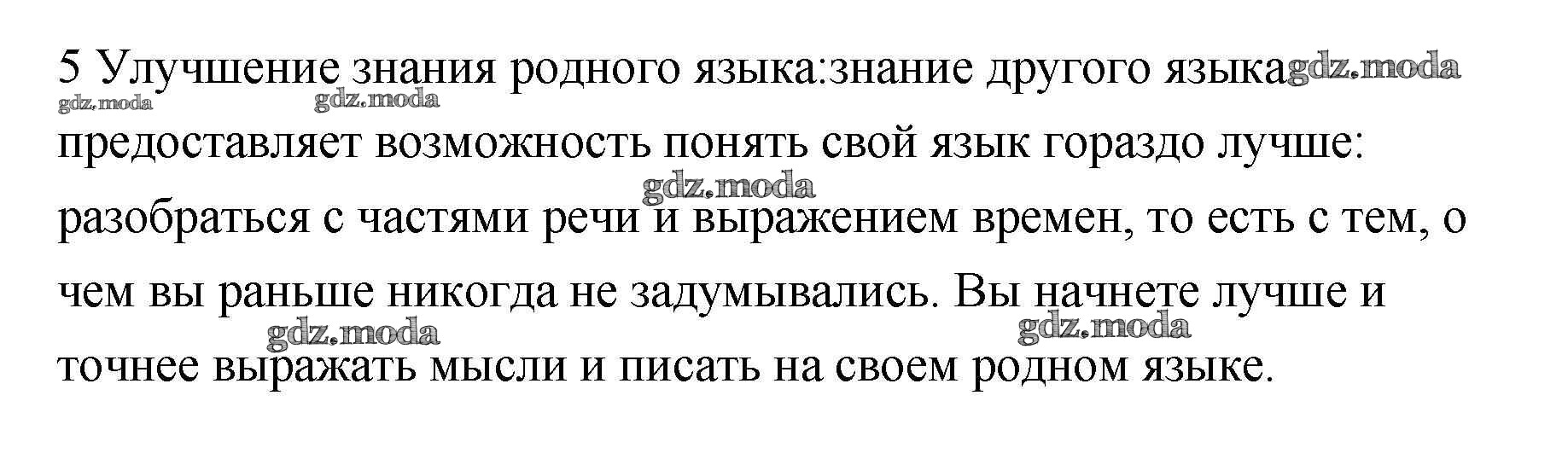 5 Улучшение знания родного языка:знание другого языка предоставляет возможность понять свой язык гораздо лучше: разобраться с частями речи и выражением времен, то есть с тем, о чем вы раньше никогда не задумывались. Вы начнете лучше и точнее выражать мысли и писать на своем родном языке.

gdz.moda